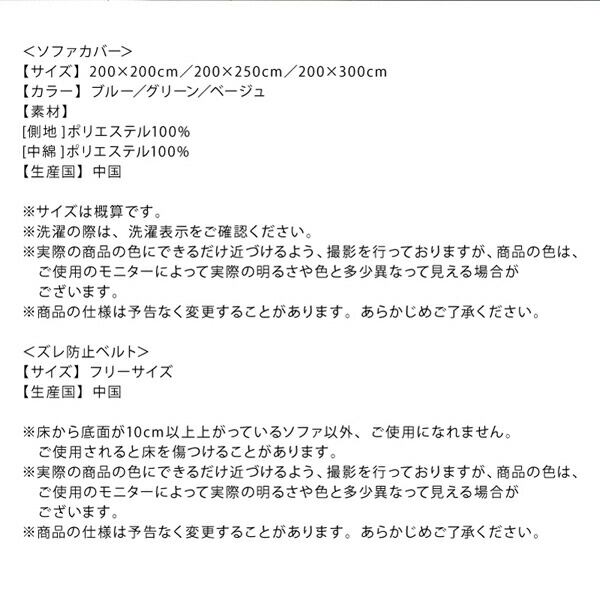 <ソファカバー>
【サイズ】200×200cm／200×250cm／200×300cm
【カラー】ブルー／グリーン／ベージュ
【素材】
[側地]ポリエステル100%
[中綿]ポリエステル100%
【生産国】中国

※サイズは概算です。
※洗濯の際は、洗濯表示をご確認ください。
※実際の商品の色にできるだけ近づけるよう、撮影を行っておりますが、商品の色は、ご使用のモニターによって実際の明るさや色と多少異なって見える場合がございます。
※商品の仕様は予告なく変更することがあります。あらかじめご了承ください。

<ズレ防止ベルト>
【サイズ】フリーサイズ
【生産国】中国

※床から底面が10cm以上上がっているソファ以外、ご使用になれません。ご使用されると床を傷つけることがあります。
※実際の商品の色にできるだけ近づけるよう、撮影を行っておりますが、商品の色は、ご使用のモニターによって実際の明るさや色と多少異なって見える場合がございます。
※商品の仕様は予告なく変更することがあります。あらかじめご了承ください。